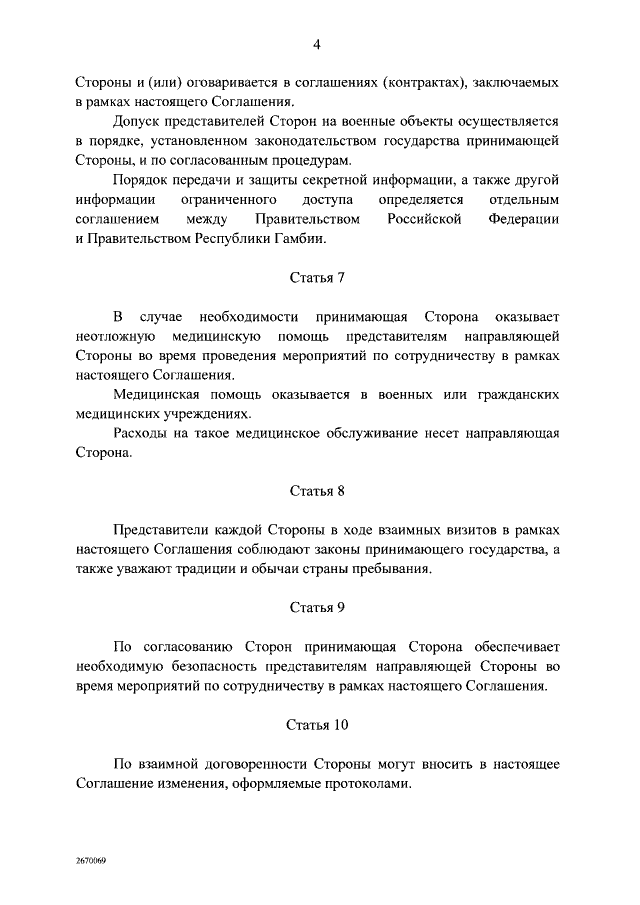 4

Стороны и (или) оговаривается в соглашениях (контрактах), заключаемых в рамках настоящего Соглашения.

Допуск представителей Сторон на военные объекты осуществляется в порядке, установленном законодательством государства принимающей Стороны, и по согласованным процедурам.

Порядок передачи и защиты секретной информации, а также другой информации ограниченного доступа определяется отдельным соглашением между Правительством Российской Федерации и Правительством Республики Гамбии.

Статья 7

В случае необходимости принимающая Сторона оказывает неотложную медицинскую помощь представителям направляющей Стороны во время проведения мероприятий по сотрудничеству в рамках настоящего Соглашения.

Медицинская помощь оказывается в военных или гражданских медицинских учреждениях.

Расходы на такое медицинское обслуживание несет направляющая Сторона.

Статья 8

Представители каждой Стороны в ходе взаимных визитов в рамках настоящего Соглашения соблюдают законы принимающего государства, а также уважают традиции и обычаи страны пребывания.

Статья 9

По согласованию Сторон принимающая Сторона обеспечивает необходимую безопасность представителям направляющей Стороны во время мероприятий по сотрудничеству в рамках настоящего Соглашения.

Статья 10

По взаимной договоренности Стороны могут вносить в настоящее Соглашение изменения, оформляемые протоколами.

2670069